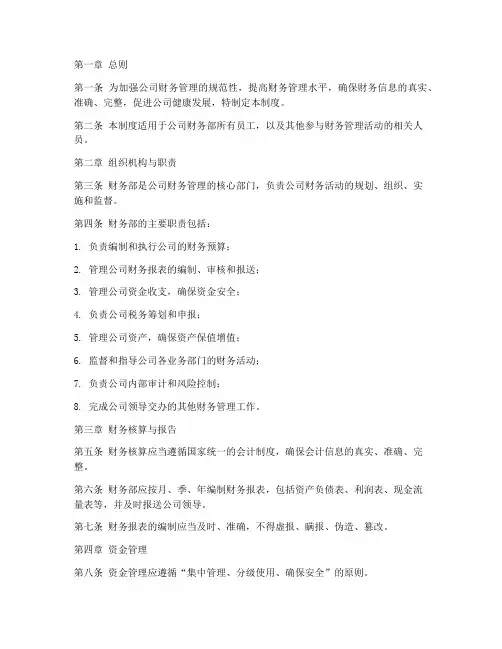 第一章 总则

第一条 为加强公司财务管理的规范性，提高财务管理水平，确保财务信息的真实、准确、完整，促进公司健康发展，特制定本制度。

第二条 本制度适用于公司财务部所有员工，以及其他参与财务管理活动的相关人员。

第二章 组织机构与职责

第三条 财务部是公司财务管理的核心部门，负责公司财务活动的规划、组织、实施和监督。

第四条 财务部的主要职责包括：

1. 负责编制和执行公司的财务预算；

2. 管理公司财务报表的编制、审核和报送；

3. 管理公司资金收支，确保资金安全；

4. 负责公司税务筹划和申报；

5. 管理公司资产，确保资产保值增值；

6. 监督和指导公司各业务部门的财务活动；

7. 负责公司内部审计和风险控制；

8. 完成公司领导交办的其他财务管理工作。

第三章 财务核算与报告

第五条 财务核算应当遵循国家统一的会计制度，确保会计信息的真实、准确、完整。

第六条 财务部应按月、季、年编制财务报表，包括资产负债表、利润表、现金流量表等，并及时报送公司领导。

第七条 财务报表的编制应当及时、准确，不得虚报、瞒报、伪造、篡改。

第四章 资金管理

第八条 资金管理应遵循“集中管理、分级使用、确保安全”的原则。